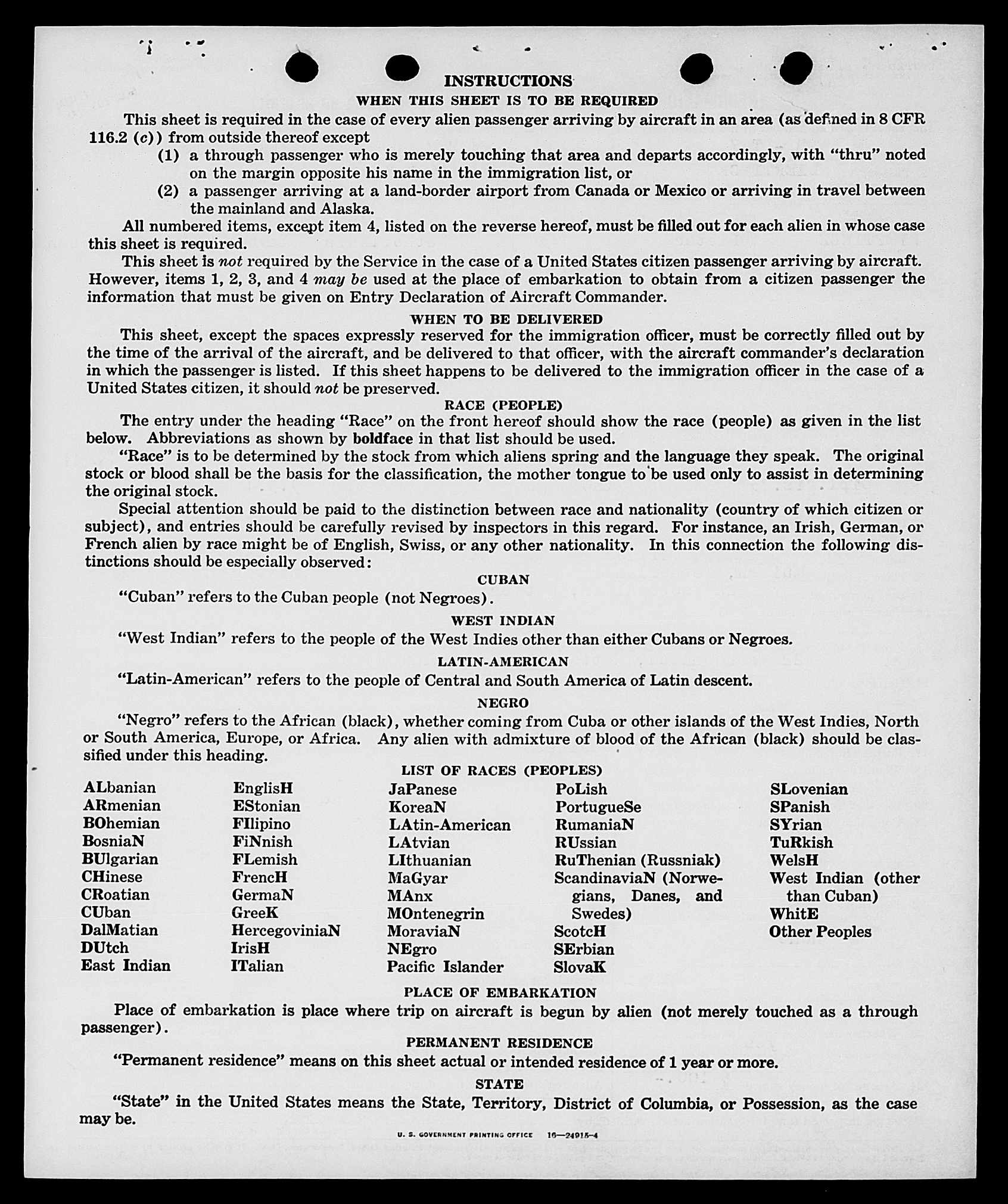 INSTRUCTIONS

WHEN THIS SHEET IS TO BE REQUIRED

This sheet is required in the case of every alien passenger arriving by aircraft in an area (as defined in 8 CFR 116.2 (c)) from outside thereof except

(1) a through passenger who is merely touching that area and departs accordingly, with "thru" noted on the margin opposite his name in the immigration list, or

(2) a passenger arriving at a land-border airport from Canada or Mexico or arriving in travel between the mainland and Alaska.

All numbered items, except item 4, listed on the reverse hereof, must be filled out for each alien in whose case this sheet is required.

This sheet is not required by the Service in the case of a United States citizen passenger arriving by aircraft. However, items 1, 2, 3, and 4 may be used at the place of embarkation to obtain from a citizen passenger the information that must be given on Entry Declaration of Aircraft Commander.

WHEN TO BE DELIVERED

This sheet, except the spaces expressly reserved for the immigration officer, must be correctly filled out by the time of the arrival of the aircraft, and be delivered to that officer, with the aircraft commander's declaration in which the passenger is listed. If this sheet happens to be delivered to the immigration officer in the case of a United States citizen, it should not be preserved.

RACE (PEOPLE)

The entry under the heading "Race" on the front hereof should show the race (people) as given in the list below. Abbreviations as shown by boldface in that list should be used.

"Race" is to be determined by the stock from which aliens spring and the language they speak. The original stock or blood shall be the basis for the classification, the mother tongue to be used only to assist in determining the original stock.

Special attention should be paid to the distinction between race and nationality (country of which citizen or subject), and entries should be carefully revised by inspectors in this regard. For instance, an Irish, German, or French alien by race might be of English, Swiss, or any other nationality. In this connection the following distinctions should be especially observed:

CUBAN

"Cuban" refers to the Cuban people (not Negroes).

WEST INDIAN

"West Indian" refers to the people of the West Indies other than either Cubans or Negroes.

LATIN-AMERICAN

"Latin-American" refers to the people of Central and South America of Latin descent.

NEGRO

"Negro" refers to the African (black), whether coming from Cuba or other islands of the West Indies, North or South America, Europe, or Africa. Any alien with admixture of blood of the African (black) should be classified under this heading.

LIST OF RACES (PEOPLES)

ALbanian
ARmenian
BOhemian
BosniaN
BUlgarian
CHinese
CRoatian
CUban
DalMatian
DUtch
East Indian

EnglisH
EStonian
FIlipino
FiNnish
FLemish
FrencH
GermaN
GreeK
HercegoviniaN
IrisH
ITalian

JaPanese
KoreaN
LAtin-American
LAtvian
LIthuanian
MaGyar
MAnx
MOntenegrin
MoraviaN
NEgro
Pacific Islander

PoLish
PortugueSe
RumaniaN
RUssian
RuThenian (Russniak)
ScandinaviaN (Norwegians, Danes, and Swedes)
ScotcH
SErbian
SlovaK

SLovenian
SPanish
SYrian
TuRkish
WelsH
West Indian (other than Cuban)
WhitE
Other Peoples

PLACE OF EMBARKATION

Place of embarkation is place where trip on aircraft is begun by alien (not merely touched as a through passenger).

PERMANENT RESIDENCE

"Permanent residence" means on this sheet actual or intended residence of 1 year or more.

STATE

"State" in the United States means the State, Territory, District of Columbia, or Possession, as the case may be.

U. S. GOVERNMENT PRINTING OFFICE 16—24915-4